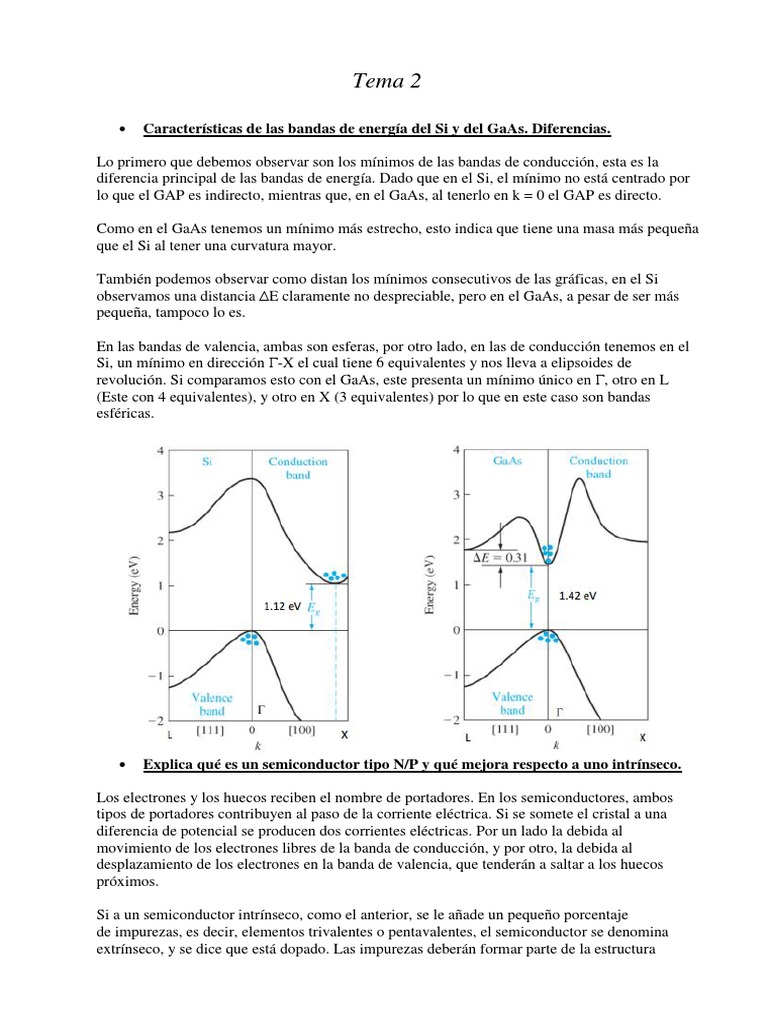 Tema 2

• Características de las bandas de energía del Si y del GaAs. Diferencias.

Lo primero que debemos observar son los mínimos de las bandas de conducción, esta es la diferencia principal de las bandas de energía. Dado que en el Si, el mínimo no está centrado por lo que el GAP es indirecto, mientras que, en el GaAs, al tenerlo en k = 0 el GAP es directo.

Como en el GaAs tenemos un mínimo más estrecho, esto indica que tiene una masa más pequeña que el Si al tener una curvatura mayor.

También podemos observar como distan los mínimos consecutivos de las gráficas, en el Si observamos una distancia ∆E claramente no despreciable, pero en el GaAs, a pesar de ser más pequeña, tampoco lo es.

En las bandas de valencia, ambas son esferas, por otro lado, en las de conducción tenemos en el Si, un mínimo en dirección Γ-X el cual tiene 6 equivalentes y nos lleva a elipsoides de revolución. Si comparamos esto con el GaAs, este presenta un mínimo único en Γ, otro en L (Este con 4 equivalentes), y otro en X (3 equivalentes) por lo que en este caso son bandas esféricas.

4
3
2
1
0
−1
−2
Energy (eV)
Si
Conduction band
1.12 eV
$E_g$
Valence band
Γ
L [111] 0 [100] X
k

4
3
2
1
0
−1
−2
Energy (eV)
GaAs
Conduction band
$\Delta E = 0.31$
$E_g$
1.42 eV
Valence band
Γ
L [111] 0 [100] X
k

• Explica qué es un semiconductor tipo N/P y qué mejora respecto a uno intrínseco.

Los electrones y los huecos reciben el nombre de portadores. En los semiconductores, ambos tipos de portadores contribuyen al paso de la corriente eléctrica. Si se somete el cristal a una diferencia de potencial se producen dos corrientes eléctricas. Por un lado la debida al movimiento de los electrones libres de la banda de conducción, y por otro, la debida al desplazamiento de los electrones en la banda de valencia, que tenderán a saltar a los huecos próximos.

Si a un semiconductor intrínseco, como el anterior, se le añade un pequeño porcentaje de impurezas, es decir, elementos trivalentes o pentavalentes, el semiconductor se denomina extrínseco, y se dice que está dopado. Las impurezas deberán formar parte de la estructura